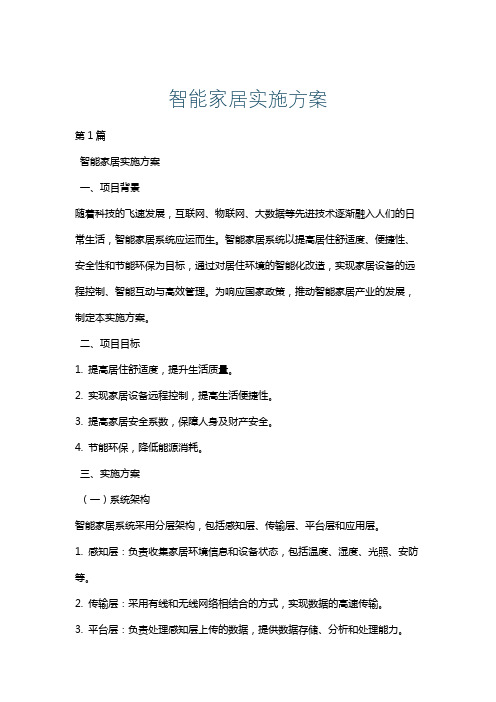 智能家居实施方案

第1篇

智能家居实施方案

一、项目背景

随着科技的飞速发展，互联网、物联网、大数据等先进技术逐渐融入人们的日常生活，智能家居系统应运而生。智能家居系统以提高居住舒适度、便捷性、安全性和节能环保为目标，通过对居住环境的智能化改造，实现家居设备的远程控制、智能互动与高效管理。为响应国家政策，推动智能家居产业的发展，制定本实施方案。

二、项目目标

1. 提高居住舒适度，提升生活质量。

2. 实现家居设备远程控制，提高生活便捷性。

3. 提高家居安全系数，保障人身及财产安全。

4. 节能环保，降低能源消耗。

三、实施方案

（一）系统架构

智能家居系统采用分层架构，包括感知层、传输层、平台层和应用层。

1. 感知层：负责收集家居环境信息和设备状态，包括温度、湿度、光照、安防等。

2. 传输层：采用有线和无线网络相结合的方式，实现数据的高速传输。

3. 平台层：负责处理感知层上传的数据，提供数据存储、分析和处理能力。